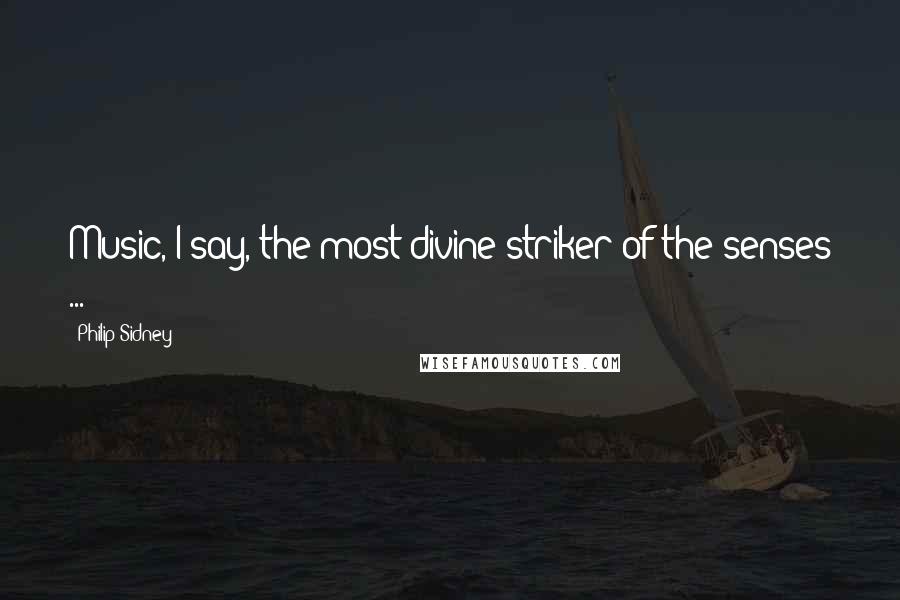 Music, I say, the most divine striker of the senses ...

Philip Sidney

WISEFAMOUSQUOTES.COM